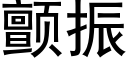 颤振